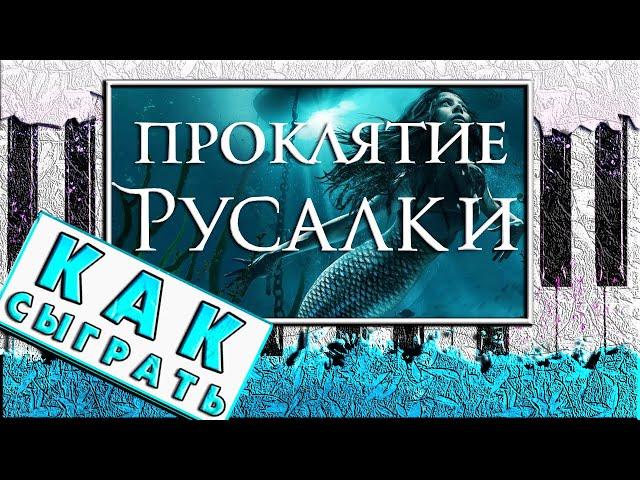 ПРОКЛЯТИЕ
РУСАЛКИ

КАК
СЫГРАТЬ